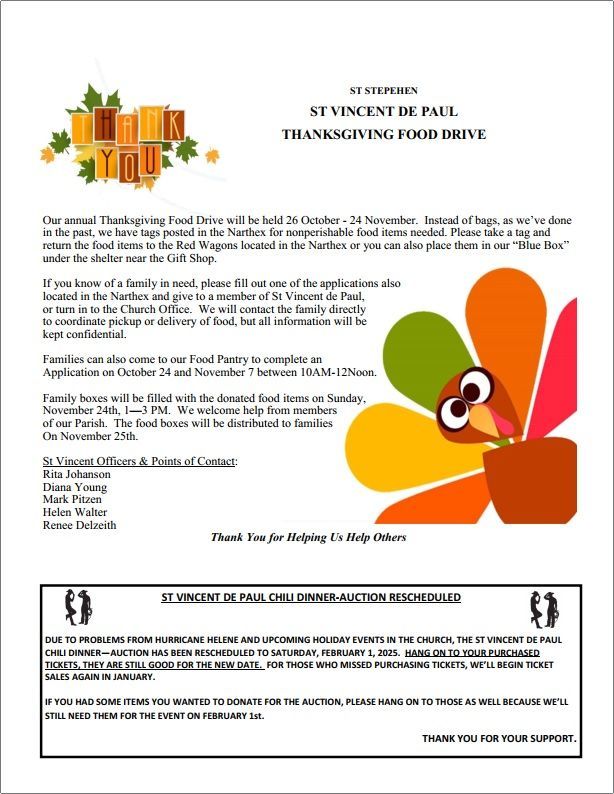 THANK YOU

ST STEPEHEN

ST VINCENT DE PAUL

THANKSGIVING FOOD DRIVE

Our annual Thanksgiving Food Drive will be held 26 October - 24 November. Instead of bags, as we've done in the past, we have tags posted in the Narthex for nonperishable food items needed. Please take a tag and return the food items to the Red Wagons located in the Narthex or you can also place them in our "Blue Box" under the shelter near the Gift Shop.

If you know of a family in need, please fill out one of the applications also located in the Narthex and give to a member of St Vincent de Paul, or turn in to the Church Office. We will contact the family directly to coordinate pickup or delivery of food, but all information will be kept confidential.

Families can also come to our Food Pantry to complete an Application on October 24 and November 7 between 10AM-12Noon.

Family boxes will be filled with the donated food items on Sunday, November 24th, 1—3 PM. We welcome help from members of our Parish. The food boxes will be distributed to families On November 25th.

St Vincent Officers & Points of Contact:
Rita Johanson
Diana Young
Mark Pitzen
Helen Walter
Renee Delzeith

Thank You for Helping Us Help Others

ST VINCENT DE PAUL CHILI DINNER-AUCTION RESCHEDULED

DUE TO PROBLEMS FROM HURRICANE HELENE AND UPCOMING HOLIDAY EVENTS IN THE CHURCH, THE ST VINCENT DE PAUL CHILI DINNER—AUCTION HAS BEEN RESCHEDULED TO SATURDAY, FEBRUARY 1, 2025. HANG ON TO YOUR PURCHASED TICKETS, THEY ARE STILL GOOD FOR THE NEW DATE. FOR THOSE WHO MISSED PURCHASING TICKETS, WE'LL BEGIN TICKET SALES AGAIN IN JANUARY.

IF YOU HAD SOME ITEMS YOU WANTED TO DONATE FOR THE AUCTION, PLEASE HANG ON TO THOSE AS WELL BECAUSE WE'LL STILL NEED THEM FOR THE EVENT ON FEBRUARY 1st.

THANK YOU FOR YOUR SUPPORT.